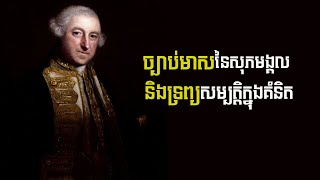 ច្បាប់មាសនៃសុភមង្គល
និងទ្រព្យសម្បត្តិក្នុងគំនិត